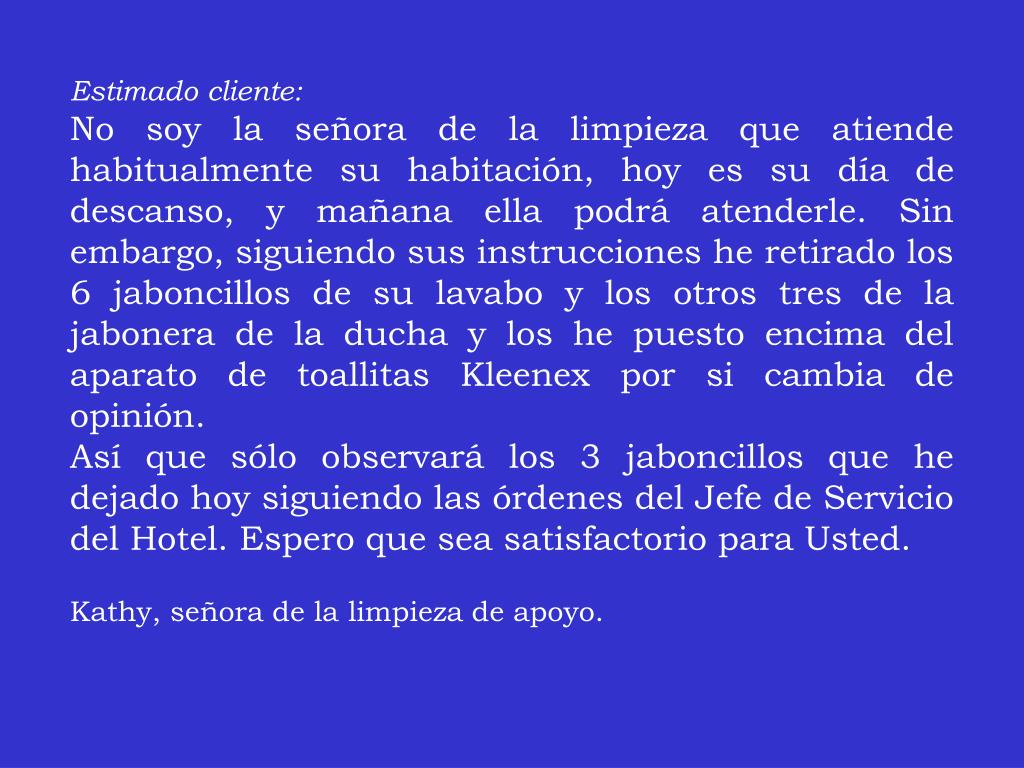 Estimado cliente:
No soy la señora de la limpieza que atiende habitualmente su habitación, hoy es su día de descanso, y mañana ella podrá atenderle. Sin embargo, siguiendo sus instrucciones he retirado los 6 jaboncillos de su lavabo y los otros tres de la jabonera de la ducha y los he puesto encima del aparato de toallitas Kleenex por si cambia de opinión.
Así que sólo observará los 3 jaboncillos que he dejado hoy siguiendo las órdenes del Jefe de Servicio del Hotel. Espero que sea satisfactorio para Usted.

Kathy, señora de la limpieza de apoyo.